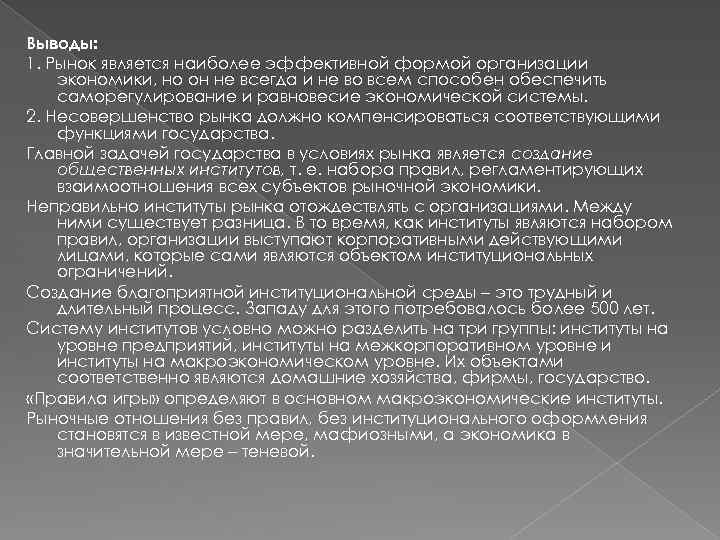 Выводы:
1. Рынок является наиболее эффективной формой организации экономики, но он не всегда и не во всем способен обеспечить саморегулирование и равновесие экономической системы.
2. Несовершенство рынка должно компенсироваться соответствующими функциями государства.
Главной задачей государства в условиях рынка является создание общественных институтов, т. е. набора правил, регламентирующих взаимоотношения всех субъектов рыночной экономики.
Неправильно институты рынка отождествлять с организациями. Между ними существует разница. В то время, как институты являются набором правил, организации выступают корпоративными действующими лицами, которые сами являются объектом институциональных ограничений.
Создание благоприятной институциональной среды – это трудный и длительный процесс. Западу для этого потребовалось более 500 лет.
Систему институтов условно можно разделить на три группы: институты на уровне предприятий, институты на межкорпоративном уровне и институты на макроэкономическом уровне. Их объектами соответственно являются домашние хозяйства, фирмы, государство.
«Правила игры» определяют в основном макроэкономические институты.
Рыночные отношения без правил, без институционального оформления становятся в известной мере, мафиозными, а экономика в значительной мере – теневой.